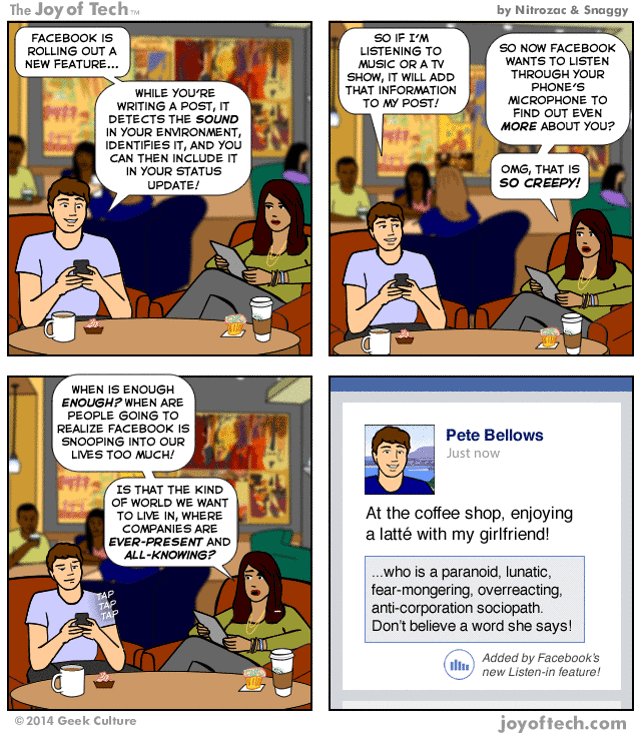 The Joy of Tech™

by Nitrozac & Snaggy

FACEBOOK IS ROLLING OUT A NEW FEATURE...

WHILE YOU'RE WRITING A POST, IT DETECTS THE SOUND IN YOUR ENVIRONMENT, IDENTIFIES IT, AND YOU CAN THEN INCLUDE IT IN YOUR STATUS UPDATE!

SO IF I'M LISTENING TO MUSIC OR A TV SHOW, IT WILL ADD THAT INFORMATION TO MY POST!

SO NOW FACEBOOK WANTS TO LISTEN THROUGH YOUR PHONE'S MICROPHONE TO FIND OUT EVEN MORE ABOUT YOU?

OMG, THAT IS SO CREEPY!

WHEN IS ENOUGH ENOUGH? WHEN ARE PEOPLE GOING TO REALIZE FACEBOOK IS SNOOPING INTO OUR LIVES TOO MUCH!

IS THAT THE KIND OF WORLD WE WANT TO LIVE IN, WHERE COMPANIES ARE EVER-PRESENT AND ALL-KNOWING?

TAP
TAP
TAP

Pete Bellows
Just now

At the coffee shop, enjoying a latté with my girlfriend!

...who is a paranoid, lunatic, fear-mongering, overreacting, anti-corporation sociopath. Don't believe a word she says!

Added by Facebook's new Listen-in feature!

© 2014 Geek Culture

joyoftech.com